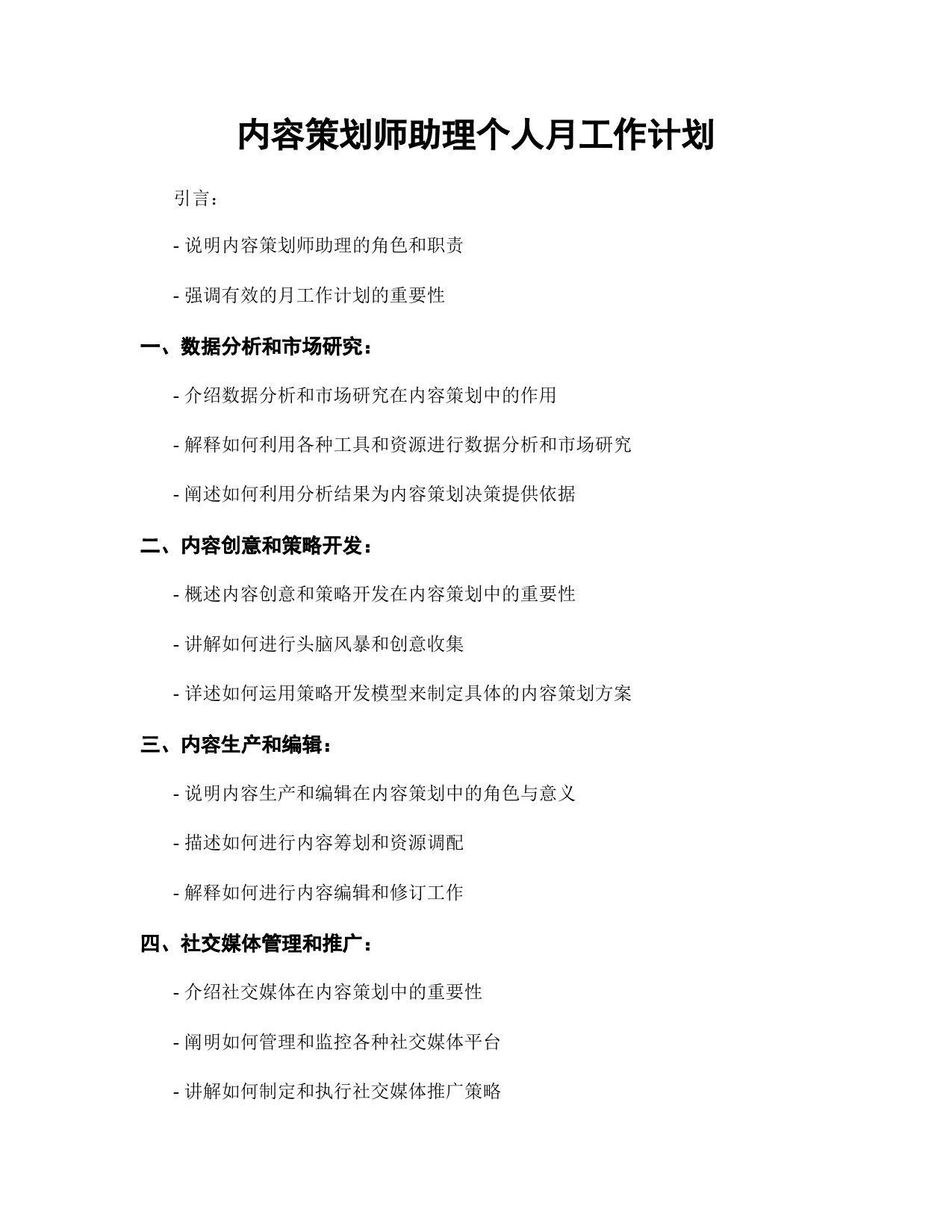 内容策划师助理个人月工作计划

引言：

- 说明内容策划师助理的角色和职责

- 强调有效的月工作计划的重要性

一、数据分析和市场研究：

- 介绍数据分析和市场研究在内容策划中的作用

- 解释如何利用各种工具和资源进行数据分析和市场研究

- 阐述如何利用分析结果为内容策划决策提供依据

二、内容创意和策略开发：

- 概述内容创意和策略开发在内容策划中的重要性

- 讲解如何进行头脑风暴和创意收集

- 详述如何运用策略开发模型来制定具体的内容策划方案

三、内容生产和编辑：

- 说明内容生产和编辑在内容策划中的角色与意义

- 描述如何进行内容筹划和资源调配

- 解释如何进行内容编辑和修订工作

四、社交媒体管理和推广：

- 介绍社交媒体在内容策划中的重要性

- 阐明如何管理和监控各种社交媒体平台

- 讲解如何制定和执行社交媒体推广策略